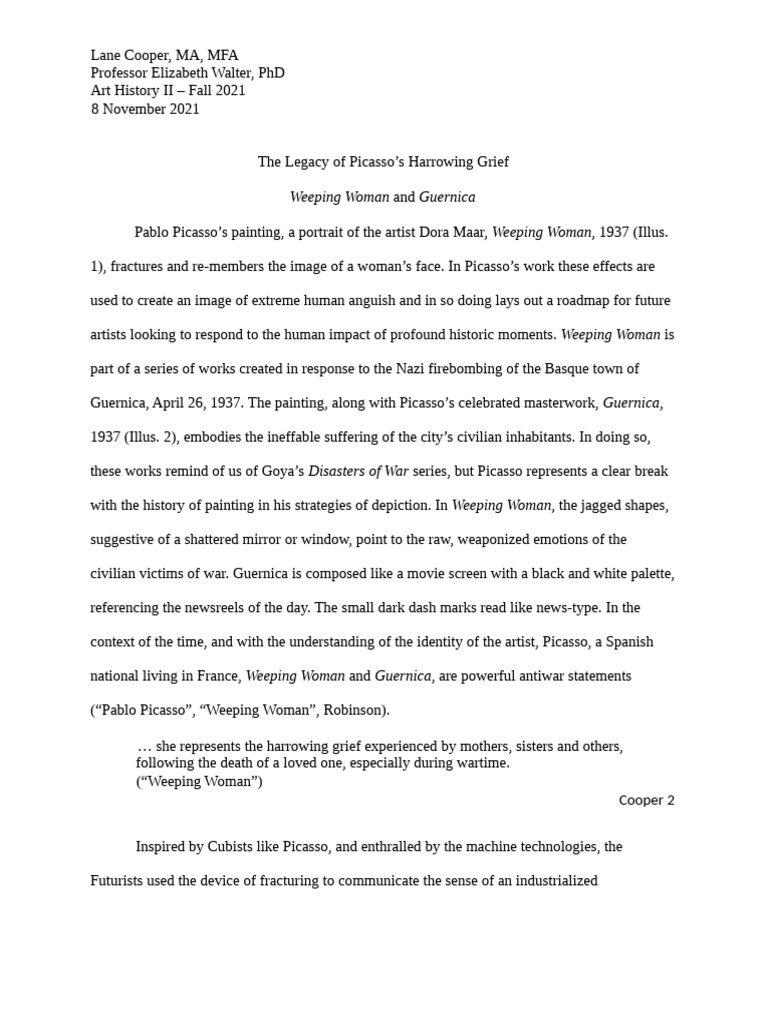 Lane Cooper, MA, MFA
Professor Elizabeth Walter, PhD
Art History II – Fall 2021
8 November 2021

The Legacy of Picasso's Harrowing Grief

Weeping Woman and Guernica

Pablo Picasso's painting, a portrait of the artist Dora Maar, Weeping Woman, 1937 (Illus. 1), fractures and re-members the image of a woman's face. In Picasso's work these effects are used to create an image of extreme human anguish and in so doing lays out a roadmap for future artists looking to respond to the human impact of profound historic moments. Weeping Woman is part of a series of works created in response to the Nazi firebombing of the Basque town of Guernica, April 26, 1937. The painting, along with Picasso's celebrated masterwork, Guernica, 1937 (Illus. 2), embodies the ineffable suffering of the city's civilian inhabitants. In doing so, these works remind of us of Goya's Disasters of War series, but Picasso represents a clear break with the history of painting in his strategies of depiction. In Weeping Woman, the jagged shapes, suggestive of a shattered mirror or window, point to the raw, weaponized emotions of the civilian victims of war. Guernica is composed like a movie screen with a black and white palette, referencing the newsreels of the day. The small dark dash marks read like news-type. In the context of the time, and with the understanding of the identity of the artist, Picasso, a Spanish national living in France, Weeping Woman and Guernica, are powerful antiwar statements ("Pablo Picasso", "Weeping Woman", Robinson).

… she represents the harrowing grief experienced by mothers, sisters and others, following the death of a loved one, especially during wartime.
("Weeping Woman")

Cooper 2

Inspired by Cubists like Picasso, and enthralled by the machine technologies, the Futurists used the device of fracturing to communicate the sense of an industrialized